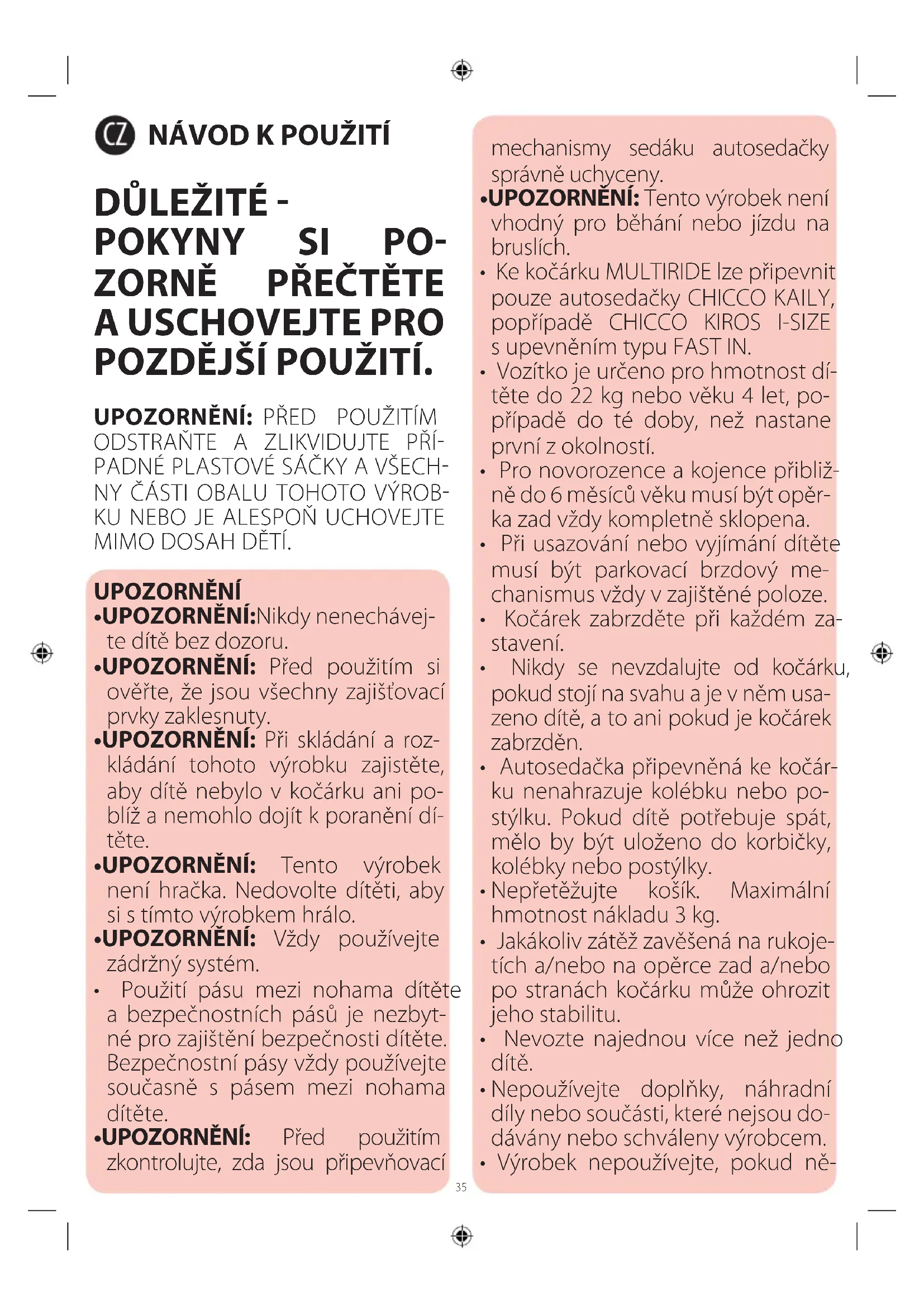 CZ NÁVOD K POUŽITÍ

DŮLEŽITÉ - POKYNY SI POZORNĚ PŘEČTĚTE A USCHOVEJTE PRO POZDĚJŠÍ POUŽITÍ.

UPOZORNĚNÍ: PŘED POUŽITÍM ODSTRAŇTE A ZLIKVIDUJTE PŘÍPADNÉ PLASTOVÉ SÁČKY A VŠECHNY ČÁSTI OBALU TOHOTO VÝROBKU NEBO JE ALESPOŇ UCHOVEJTE MIMO DOSAH DĚTÍ.

UPOZORNĚNÍ
•UPOZORNĚNÍ:Nikdy nenechávejte dítě bez dozoru.
•UPOZORNĚNÍ: Před použitím si ověřte, že jsou všechny zajišťovací prvky zaklesnuty.
•UPOZORNĚNÍ: Při skládání a rozkládání tohoto výrobku zajistěte, aby dítě nebylo v kočárku ani poblíž a nemohlo dojít k poranění dítěte.
•UPOZORNĚNÍ: Tento výrobek není hračka. Nedovolte dítěti, aby si s tímto výrobkem hrálo.
•UPOZORNĚNÍ: Vždy používejte zádržný systém.
• Použití pásu mezi nohama dítěte a bezpečnostních pásů je nezbytné pro zajištění bezpečnosti dítěte. Bezpečnostní pásy vždy používejte současně s pásem mezi nohama dítěte.
•UPOZORNĚNÍ: Před použitím zkontrolujte, zda jsou připevňovací mechanismy sedáku autosedačky správně uchyceny.
•UPOZORNĚNÍ: Tento výrobek není vhodný pro běhání nebo jízdu na bruslích.
• Ke kočárku MULTIRIDE lze připevnit pouze autosedačky CHICCO KAILY, popřípadě CHICCO KIROS I-SIZE s upevněním typu FAST IN.
• Vozítko je určeno pro hmotnost dítěte do 22 kg nebo věku 4 let, popřípadě do té doby, než nastane první z okolností.
• Pro novorozence a kojence přibližně do 6 měsíců věku musí být opěrka zad vždy kompletně sklopena.
• Při usazování nebo vyjímání dítěte musí být parkovací brzdový mechanismus vždy v zajištěné poloze.
• Kočárek zabrzděte při každém zastavení.
• Nikdy se nevzdalujte od kočárku, pokud stojí na svahu a je v něm usazeno dítě, a to ani pokud je kočárek zabrzděn.
• Autosedačka připevněná ke kočárku nenahrazuje kolébku nebo postýlku. Pokud dítě potřebuje spát, mělo by být uloženo do korbičky, kolébky nebo postýlky.
• Nepřetěžujte košík. Maximální hmotnost nákladu 3 kg.
• Jakákoliv zátěž zavěšená na rukojetích a/nebo na opěrce zad a/nebo po stranách kočárku může ohrozit jeho stabilitu.
• Nevozte najednou více než jedno dítě.
• Nepoužívejte doplňky, náhradní díly nebo součásti, které nejsou dodávány nebo schváleny výrobcem.
• Výrobek nepoužívejte, pokud ně-

35